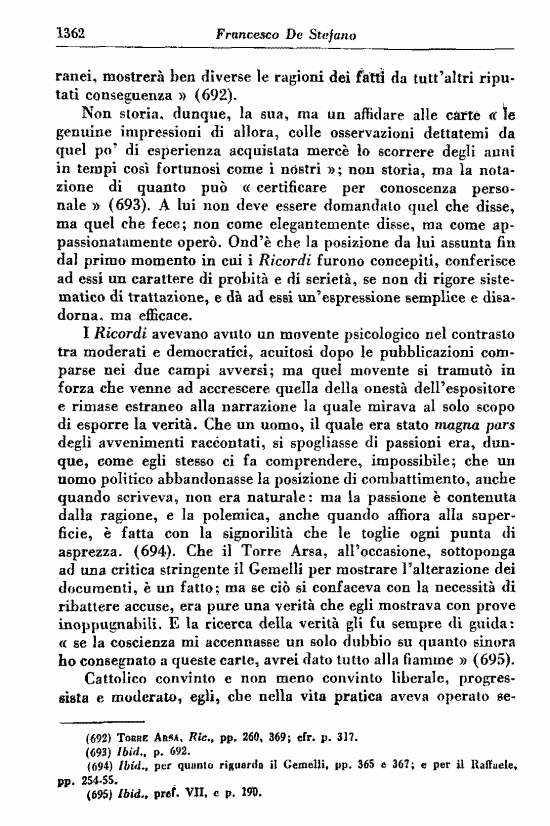 1362 Francesco De Stefano

ranei, mostrerà ben diverse le ragioni dei fatti da tutt'altri riputati conseguenza » (692).

Non storia, dunque, la sua, ma un affidare alle carte « le genuine impressioni di allora, colle osservazioni dettatemi da quel po' di esperienza acquistata mercè lo scorrere degli anni in tempi così fortunosi come i nostri »; non storia, ma la notazione di quanto può « certificare per conoscenza personale » (693). A lui non deve essere domandato quel che disse, ma quel che fece; non come elegantemente disse, ma come appassionatamente operò. Ond'è che la posizione da lui assunta fin dal primo momento in cui i Ricordi furono concepiti, conferisce ad essi un carattere di probità e di serietà, se non di rigore sistematico di trattazione, e dà ad essi un'espressione semplice e disadorna, ma efficace.

I Ricordi avevano avuto un movente psicologico nel contrasto tra moderati e democratici, acuitosi dopo le pubblicazioni comparse nei due campi avversi; ma quel movente si tramutò in forza che venne ad accrescere quella della onestà dell'espositore e rimase estraneo alla narrazione la quale mirava al solo scopo di esporre la verità. Che un uomo, il quale era stato magna pars degli avvenimenti raccontati, si spogliasse di passioni era, dunque, come egli stesso ci fa comprendere, impossibile; che un uomo politico abbandonasse la posizione di combattimento, anche quando scriveva, non era naturale: ma la passione è contenuta dalla ragione, e la polemica, anche quando affiora alla superficie, è fatta con la signorilità che le toglie ogni punta di asprezza. (694). Che il Torre Arsa, all'occasione, sottoponga ad una critica stringente il Gemelli per mostrare l'alterazione dei documenti, è un fatto; ma se ciò si confaceva con la necessità di ribattere accuse, era pure una verità che egli mostrava con prove inoppugnabili. E la ricerca della verità gli fu sempre di guida: « se la coscienza mi accennasse un solo dubbio su quanto sinora ho consegnato a queste carte, avrei dato tutto alla fiamme » (695).

Cattolico convinto e non meno convinto liberale, progressista e moderato, egli, che nella vita pratica aveva operato se-

(692) Torre Arsa, Ric., pp. 260, 369; cfr. p. 317.
(693) Ibid., p. 692.
(694) Ibid., per quanto riguarda il Gemelli, pp. 365 e 367; e per il Raffaele, pp. 254-55.
(695) Ibid., pref. VII, e p. 190.